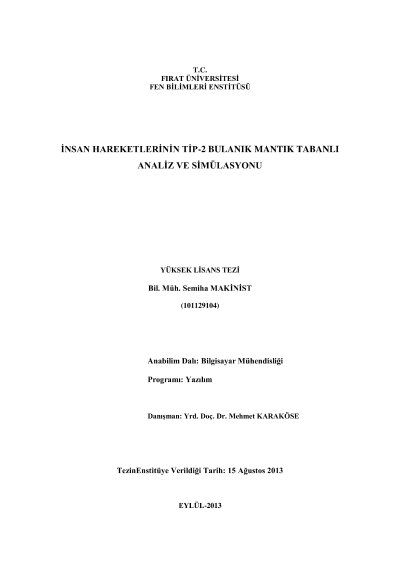 T.C.
FIRAT ÜNİVERSİTESİ
FEN BİLİMLERİ ENSTİTÜSÜ

İNSAN HAREKETLERİNİN TİP-2 BULANIK MANTIK TABANLI ANALİZ VE SİMÜLASYONU

YÜKSEK LİSANS TEZİ

Bil. Müh. Semiha MAKİNİST

(101129104)

Anabilim Dalı: Bilgisayar Mühendisliği

Programı: Yazılım

Danışman: Yrd. Doç. Dr. Mehmet KARAKÖSE

TezinEnstitüye Verildiği Tarih: 15 Ağustos 2013

EYLÜL-2013